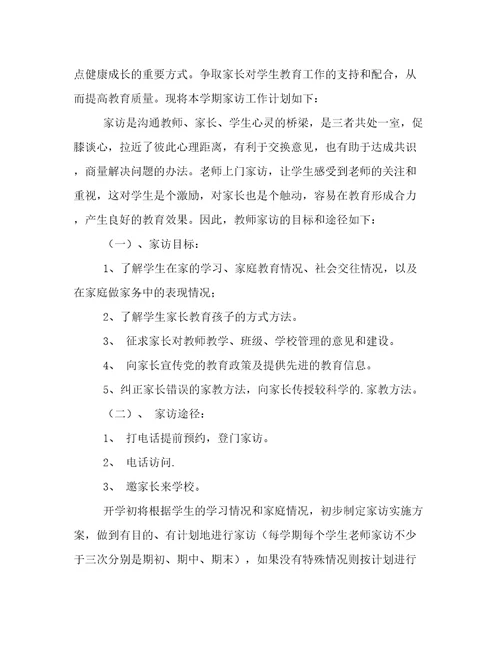 点健康成长的重要方式。争取家长对学生教育工作的支持和配合，从而提高教育质量。现将本学期家访工作计划如下：

家访是沟通教师、家长、学生心灵的桥梁，是三者共处一室，促膝谈心，拉近了彼此心理距离，有利于交换意见，也有助于达成共识，商量解决问题的办法。老师上门家访，让学生感受到老师的关注和重视，这对学生是个激励，对家长也是个触动，容易在教育形成合力，产生良好的教育效果。因此，教师家访的目标和途径如下：

（一）、家访目标：

1、了解学生在家的学习、家庭教育情况、社会交往情况，以及在家庭做家务中的表现情况；

2、了解学生家长教育孩子的方式方法。

3、 征求家长对教师教学、班级、学校管理的意见和建设。

4、 向家长宣传党的教育政策及提供先进的教育信息。

5、纠正家长错误的家教方法，向家长传授较科学的.家教方法。

（二）、 家访途径：

1、 打电话提前预约，登门家访。

2、 电话访问.

3、 邀家长来学校。

开学初将根据学生的学习情况和家庭情况，初步制定家访实施方案，做到有目的、有计划地进行家访（每学期每个学生老师家访不少于三次分别是期初、期中、期末），如果没有特殊情况则按计划进行